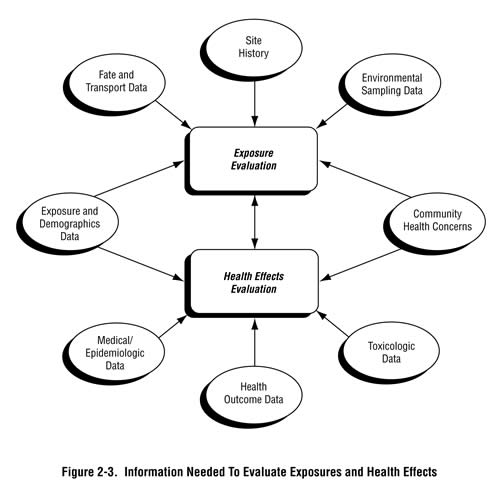 Site History

Fate and Transport Data

Environmental Sampling Data

Exposure Evaluation

Exposure and Demographics Data

Community Health Concerns

Health Effects Evaluation

Medical/ Epidemiologic Data

Toxicologic Data

Health Outcome Data

Figure 2-3. Information Needed To Evaluate Exposures and Health Effects